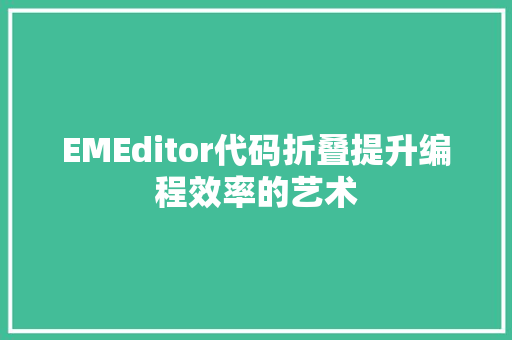 EMEditor代码折叠提升编程效率的艺术